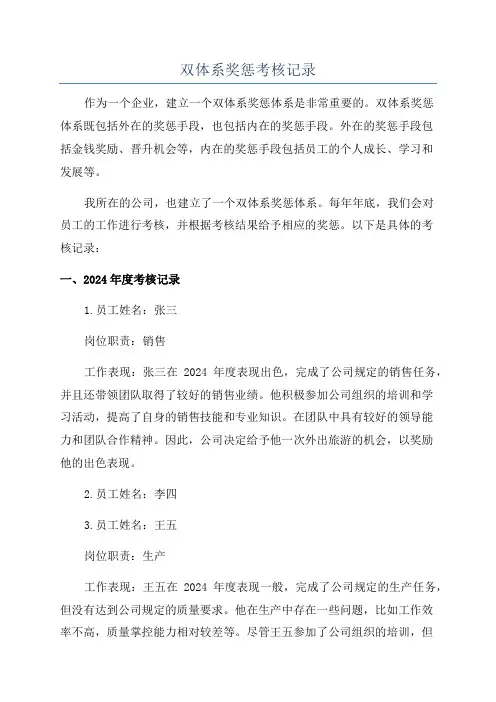 双体系奖惩考核记录

作为一个企业，建立一个双体系奖惩体系是非常重要的。双体系奖惩体系既包括外在的奖惩手段，也包括内在的奖惩手段。外在的奖惩手段包括金钱奖励、晋升机会等，内在的奖惩手段包括员工的个人成长、学习和发展等。

我所在的公司，也建立了一个双体系奖惩体系。每年年底，我们会对员工的工作进行考核，并根据考核结果给予相应的奖惩。以下是具体的考核记录：

一、2024年度考核记录

1.员工姓名：张三

岗位职责：销售

工作表现：张三在 2024 年度表现出色，完成了公司规定的销售任务，并且还带领团队取得了较好的销售业绩。他积极参加公司组织的培训和学习活动，提高了自身的销售技能和专业知识。在团队中具有较好的领导能力和团队合作精神。因此，公司决定给予他一次外出旅游的机会，以奖励他的出色表现。

2.员工姓名：李四

3.员工姓名：王五

岗位职责：生产

工作表现：王五在 2024 年度表现一般，完成了公司规定的生产任务，但没有达到公司规定的质量要求。他在生产中存在一些问题，比如工作效率不高，质量掌控能力相对较差等。尽管王五参加了公司组织的培训，但